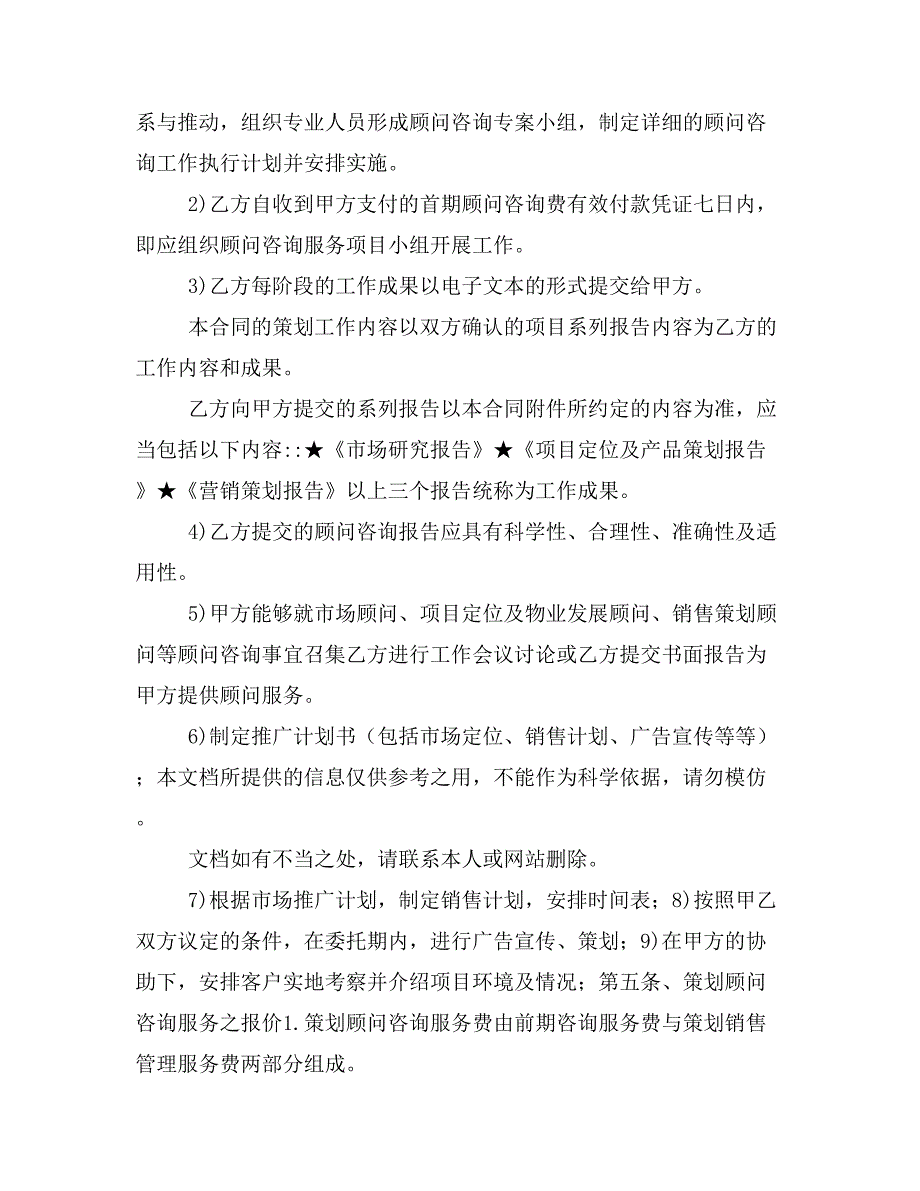 系与推动，组织专业人员形成顾问咨询专案小组，制定详细的顾问咨询工作执行计划并安排实施。

2)乙方自收到甲方支付的首期顾问咨询费有效付款凭证七日内，即应组织顾问咨询服务项目小组开展工作。

3)乙方每阶段的工作成果以电子文本的形式提交给甲方。

本合同的策划工作内容以双方确认的项目系列报告内容为乙方的工作内容和成果。

乙方向甲方提交的系列报告以本合同附件所约定的内容为准，应当包括以下内容::★《市场研究报告》★《项目定位及产品策划报告》★《营销策划报告》以上三个报告统称为工作成果。

4)乙方提交的顾问咨询报告应具有科学性、合理性、准确性及适用性。

5)甲方能够就市场顾问、项目定位及物业发展顾问、销售策划顾问等顾问咨询事宜召集乙方进行工作会议讨论或乙方提交书面报告为甲方提供顾问服务。

6)制定推广计划书（包括市场定位、销售计划、广告宣传等等）；本文档所提供的信息仅供参考之用，不能作为科学依据，请勿模仿。

文档如有不当之处，请联系本人或网站删除。

7)根据市场推广计划，制定销售计划，安排时间表；8)按照甲乙双方议定的条件，在委托期内，进行广告宣传、策划；9)在甲方的协助下，安排客户实地考察并介绍项目环境及情况；第五条、策划顾问咨询服务之报价1.策划顾问咨询服务费由前期咨询服务费与策划销售管理服务费两部分组成。